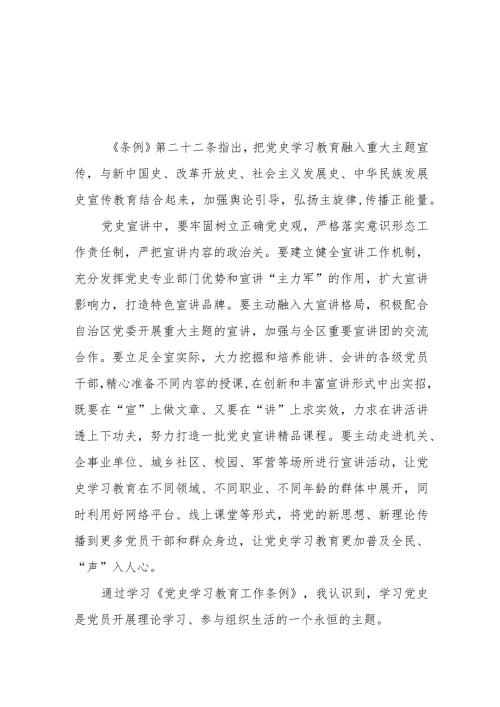 《条例》第二十二条指出，把党史学习教育融入重大主题宣传，与新中国史、改革开放史、社会主义发展史、中华民族发展史宣传教育结合起来，加强舆论引导，弘扬主旋律，传播正能量。

党史宣讲中，要牢固树立正确党史观，严格落实意识形态工作责任制，严把宣讲内容的政治关。要建立健全宣讲工作机制，充分发挥党史专业部门优势和宣讲“主力军”的作用，扩大宣讲影响力，打造特色宣讲品牌。要主动融入大宣讲格局，积极配合自治区党委开展重大主题的宣讲，加强与全区重要宣讲团的交流合作。要立足全室实际，大力挖掘和培养能讲、会讲的各级党员干部，精心准备不同内容的授课，在创新和丰富宣讲形式中出实招，既要在“宣”上做文章、又要在“讲”上求实效，力求在讲活讲透上下功夫，努力打造一批党史宣讲精品课程。要主动走进机关、企事业单位、城乡社区、校园、军营等场所进行宣讲活动，让党史学习教育在不同领域、不同职业、不同年龄的群体中展开，同时利用好网络平台、线上课堂等形式，将党的新思想、新理论传播到更多党员干部和群众身边，让党史学习教育更加普及全民、“声”入人心。

通过学习《党史学习教育工作条例》，我认识到，学习党史是党员开展理论学习、参与组织生活的一个永恒的主题。